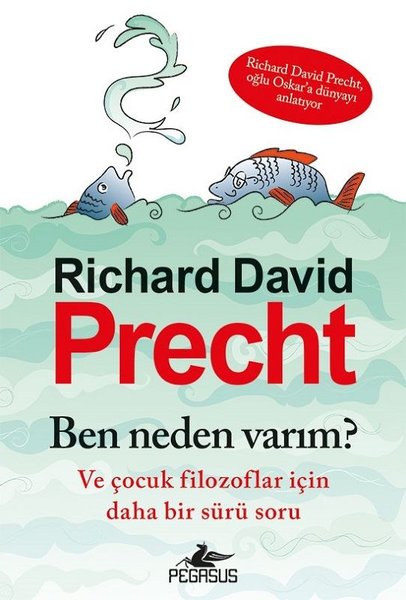 Richard David Precht, oğlu Oskar'a dünyayı anlatıyor

Richard David
Precht

Ben neden varım?

Ve çocuk filozoflar için daha bir sürü soru

PEGASUS